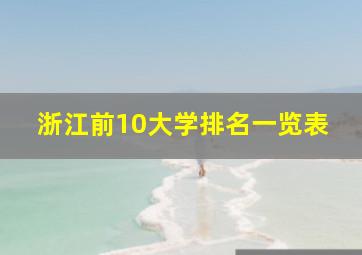 浙江前10大学排名一览表